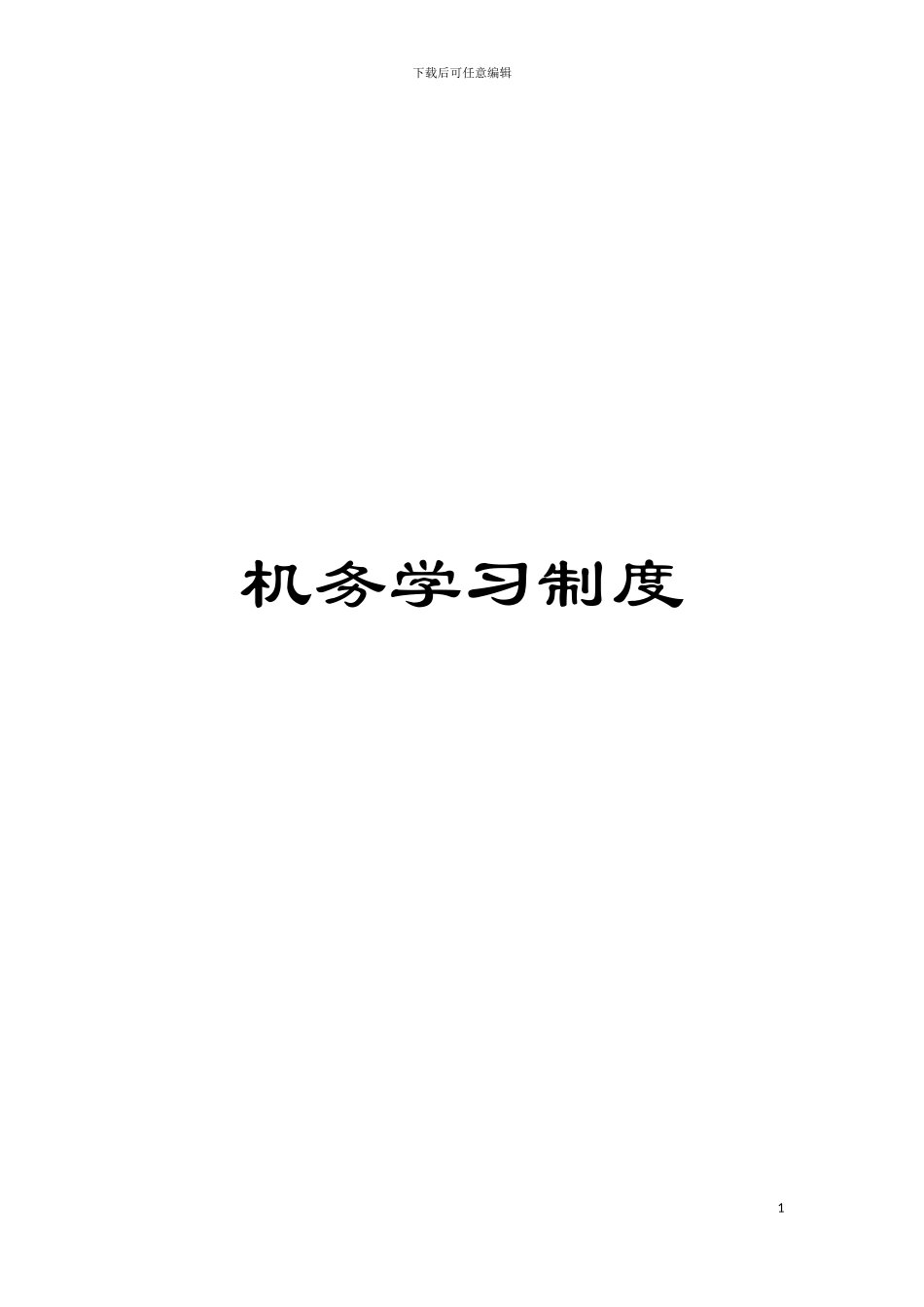 下载后可任意编辑

机务学习制度

1